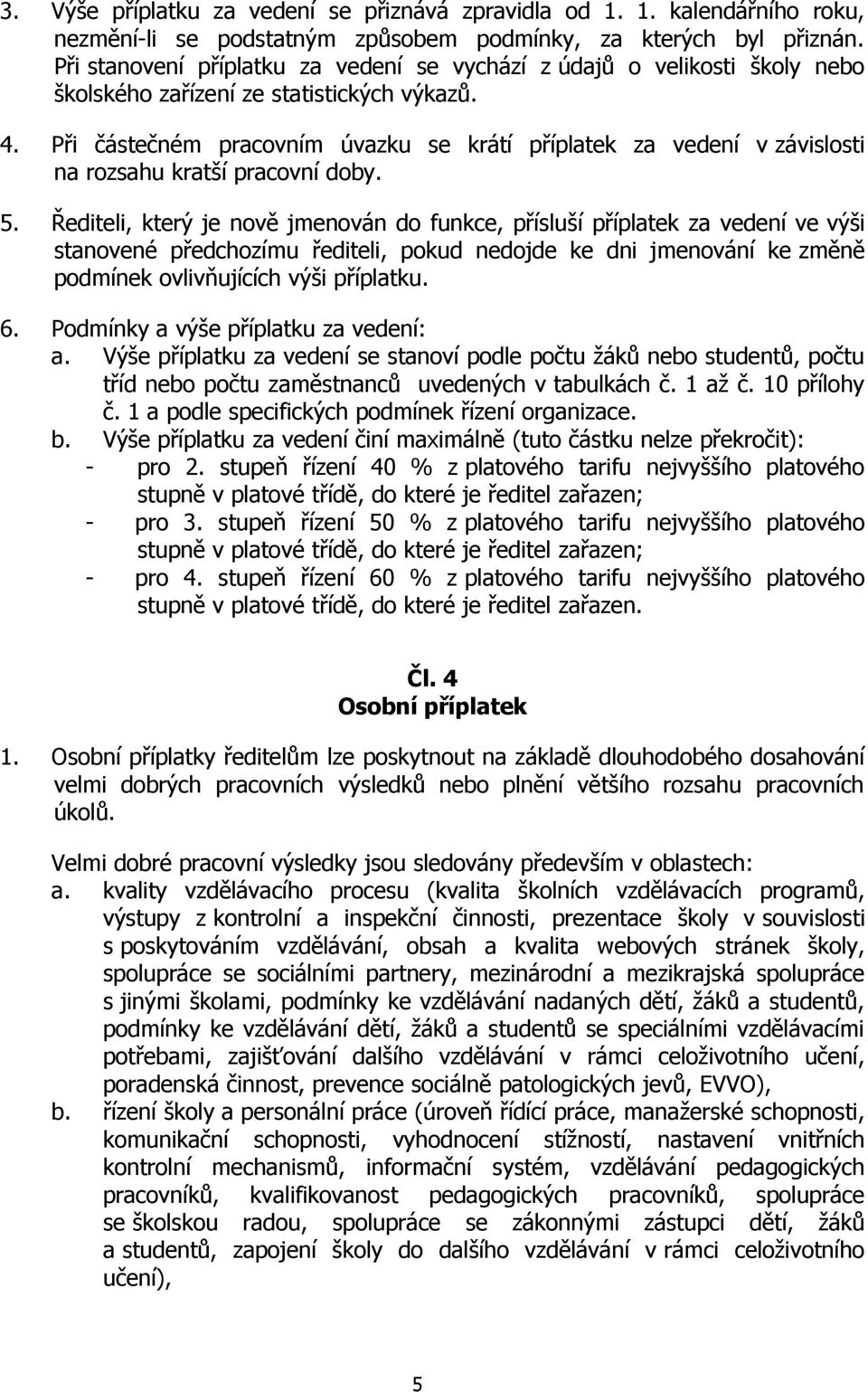 3. Výše příplatku za vedení se přiznává zpravidla od 1. 1. kalendářního roku, nezmění-li se podstatným způsobem podmínky, za kterých byl přiznán. Při stanovení příplatku za vedení se vychází z údajů o velikosti školy nebo školského zařízení ze statistických výkazů.

4. Při částečném pracovním úvazku se krátí příplatek za vedení v závislosti na rozsahu kratší pracovní doby.

5. Řediteli, který je nově jmenován do funkce, přísluší příplatek za vedení ve výši stanovené předchozímu řediteli, pokud nedojde ke dni jmenování ke změně podmínek ovlivňujících výši příplatku.

6. Podmínky a výše příplatku za vedení:
a. Výše příplatku za vedení se stanoví podle počtu žáků nebo studentů, počtu tříd nebo počtu zaměstnanců uvedených v tabulkách č. 1 až č. 10 přílohy č. 1 a podle specifických podmínek řízení organizace.
b. Výše příplatku za vedení činí maximálně (tuto částku nelze překročit):
- pro 2. stupeň řízení 40 % z platového tarifu nejvyššího platového stupně v platové třídě, do které je ředitel zařazen;
- pro 3. stupeň řízení 50 % z platového tarifu nejvyššího platového stupně v platové třídě, do které je ředitel zařazen;
- pro 4. stupeň řízení 60 % z platového tarifu nejvyššího platového stupně v platové třídě, do které je ředitel zařazen.

Čl. 4
Osobní příplatek

1. Osobní příplatky ředitelům lze poskytnout na základě dlouhodobého dosahování velmi dobrých pracovních výsledků nebo plnění většího rozsahu pracovních úkolů.

Velmi dobré pracovní výsledky jsou sledovány především v oblastech:
a. kvality vzdělávacího procesu (kvalita školních vzdělávacích programů, výstupy z kontrolní a inspekční činnosti, prezentace školy v souvislosti s poskytováním vzdělávání, obsah a kvalita webových stránek školy, spolupráce se sociálními partnery, mezinárodní a mezikrajská spolupráce s jinými školami, podmínky ke vzdělávání nadaných dětí, žáků a studentů, podmínky ke vzdělávání dětí, žáků a studentů se speciálními vzdělávacími potřebami, zajišťování dalšího vzdělávání v rámci celoživotního učení, poradenská činnost, prevence sociálně patologických jevů, EVVO),
b. řízení školy a personální práce (úroveň řídící práce, manažerské schopnosti, komunikační schopnosti, vyhodnocení stížností, nastavení vnitřních kontrolní mechanismů, informační systém, vzdělávání pedagogických pracovníků, kvalifikovanost pedagogických pracovníků, spolupráce se školskou radou, spolupráce se zákonnými zástupci dětí, žáků a studentů, zapojení školy do dalšího vzdělávání v rámci celoživotního učení),

5